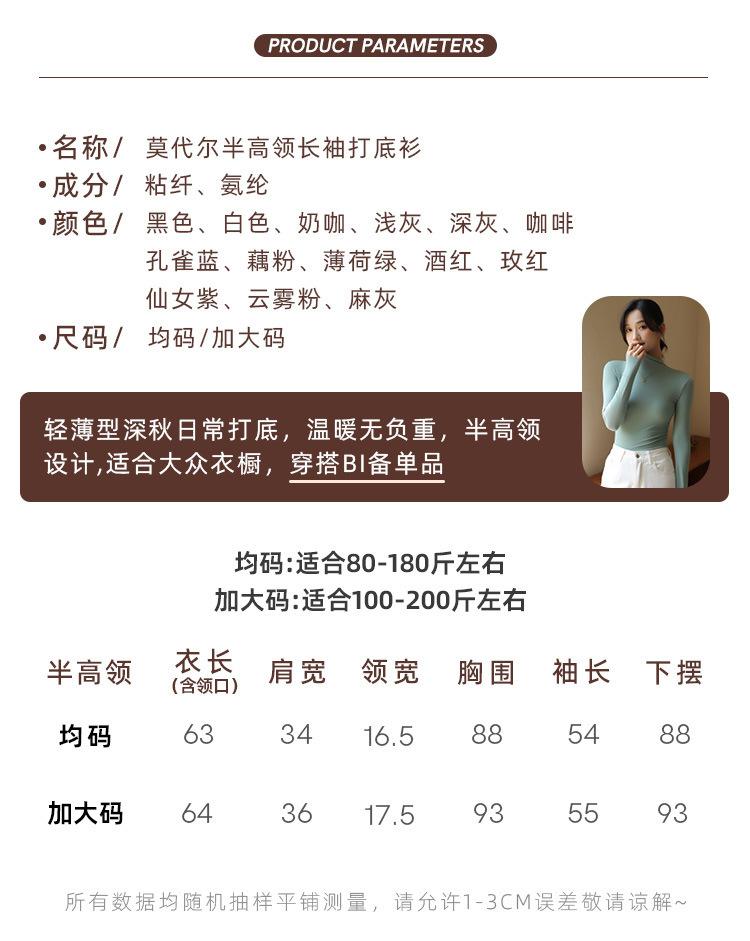 PRODUCT PARAMETERS

•名称/ 莫代尔半高领长袖打底衫
•成分/ 粘纤、氨纶
•颜色/ 黑色、白色、奶咖、浅灰、深灰、咖啡
孔雀蓝、藕粉、薄荷绿、酒红、玫红
仙女紫、云雾粉、麻灰
•尺码/ 均码/加大码

轻薄型深秋日常打底，温暖无负重，半高领设计,适合大众衣橱，穿搭BI备单品

均码:适合80-180斤左右
加大码:适合100-200斤左右

| 半高领 | 衣长(含领口) | 肩宽 | 领宽 | 胸围 | 袖长 | 下摆 |
|---|---|---|---|---|---|---|
| 均码 | 63 | 34 | 16.5 | 88 | 54 | 88 |
| 加大码 | 64 | 36 | 17.5 | 93 | 55 | 93 |

所有数据均随机抽样平铺测量，请允许1-3CM误差敬请谅解~